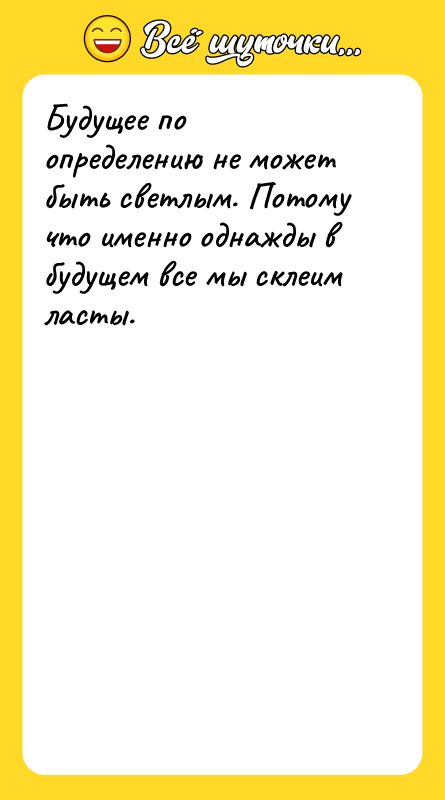 Всё шуточки...

Будущее по определению не может быть светлым. Потому что именно однажды в будущем все мы склеим ласты.